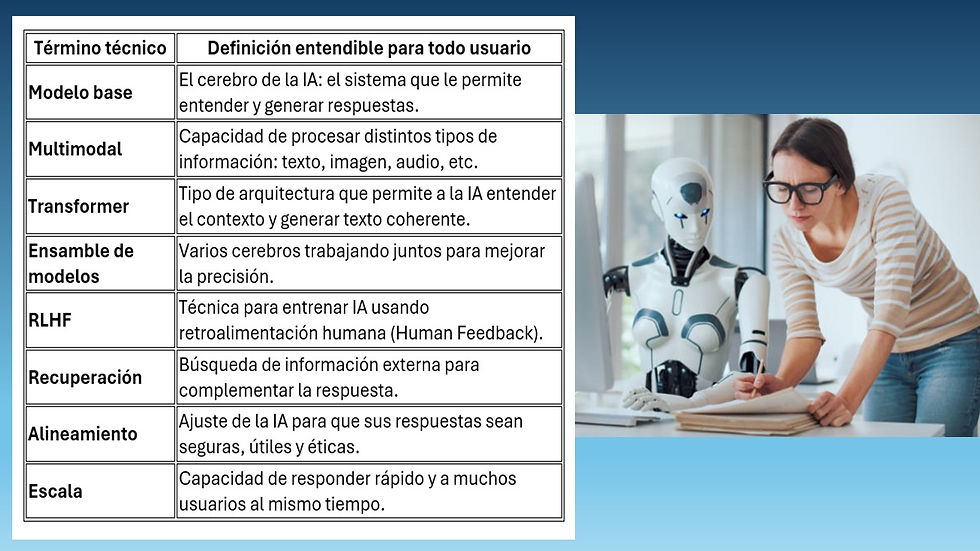 | Término técnico | Definición entendible para todo usuario |
|---|---|
| Modelo base | El cerebro de la IA: el sistema que le permite entender y generar respuestas. |
| Multimodal | Capacidad de procesar distintos tipos de información: texto, imagen, audio, etc. |
| Transformer | Tipo de arquitectura que permite a la IA entender el contexto y generar texto coherente. |
| Ensamble de modelos | Varios cerebros trabajando juntos para mejorar la precisión. |
| RLHF | Técnica para entrenar IA usando retroalimentación humana (Human Feedback). |
| Recuperación | Búsqueda de información externa para complementar la respuesta. |
| Alineamiento | Ajuste de la IA para que sus respuestas sean seguras, útiles y éticas. |
| Escala | Capacidad de responder rápido y a muchos usuarios al mismo tiempo. |